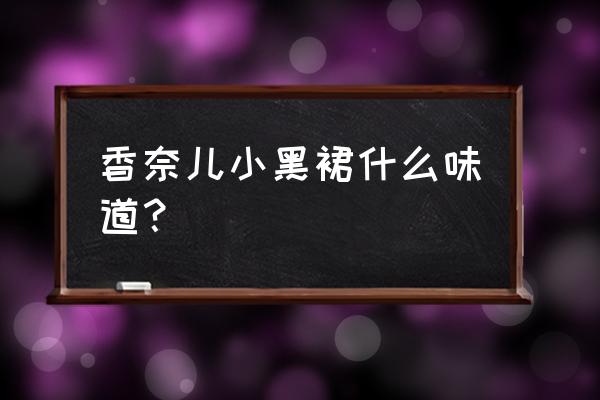 香奈儿小黑裙什么味道？